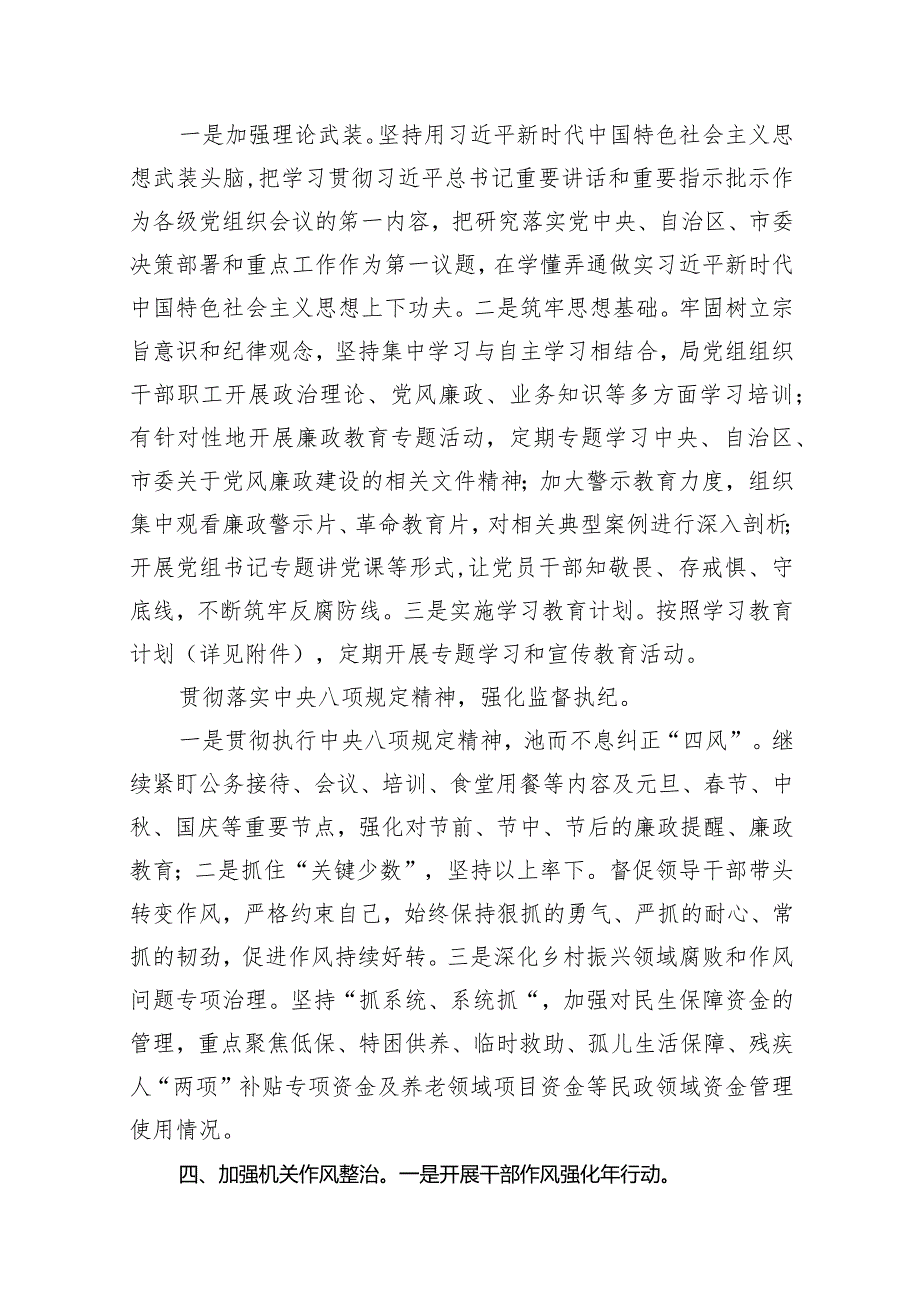 一是加强理论武装。坚持用习近平新时代中国特色社会主义思想武装头脑，把学习贯彻习近平总书记重要讲话和重要指示批示作为各级党组织会议的第一内容，把研究落实党中央、自治区、市委决策部署和重点工作作为第一议题，在学懂弄通做实习近平新时代中国特色社会主义思想上下功夫。二是筑牢思想基础。牢固树立宗旨意识和纪律观念，坚持集中学习与自主学习相结合，局党组组织干部职工开展政治理论、党风廉政、业务知识等多方面学习培训；有针对性地开展廉政教育专题活动，定期专题学习中央、自治区、市委关于党风廉政建设的相关文件精神；加大警示教育力度，组织集中观看廉政警示片、革命教育片，对相关典型案例进行深入剖析；开展党组书记专题讲党课等形式，让党员干部知敬畏、存戒惧、守底线，不断筑牢反腐防线。三是实施学习教育计划。按照学习教育计划（详见附件），定期开展专题学习和宣传教育活动。

贯彻落实中央八项规定精神，强化监督执纪。

一是贯彻执行中央八项规定精神，池而不息纠正“四风”。继续紧盯公务接待、会议、培训、食堂用餐等内容及元旦、春节、中秋、国庆等重要节点，强化对节前、节中、节后的廉政提醒、廉政教育；二是抓住“关键少数”，坚持以上率下。督促领导干部带头转变作风，严格约束自己，始终保持狠抓的勇气、严抓的耐心、常抓的韧劲，促进作风持续好转。三是深化乡村振兴领域腐败和作风问题专项治理。坚持“抓系统、系统抓“，加强对民生保障资金的管理，重点聚焦低保、特困供养、临时救助、孤儿生活保障、残疾人“两项”补贴专项资金及养老领域项目资金等民政领域资金管理使用情况。

四、加强机关作风整治。一是开展干部作风强化年行动。